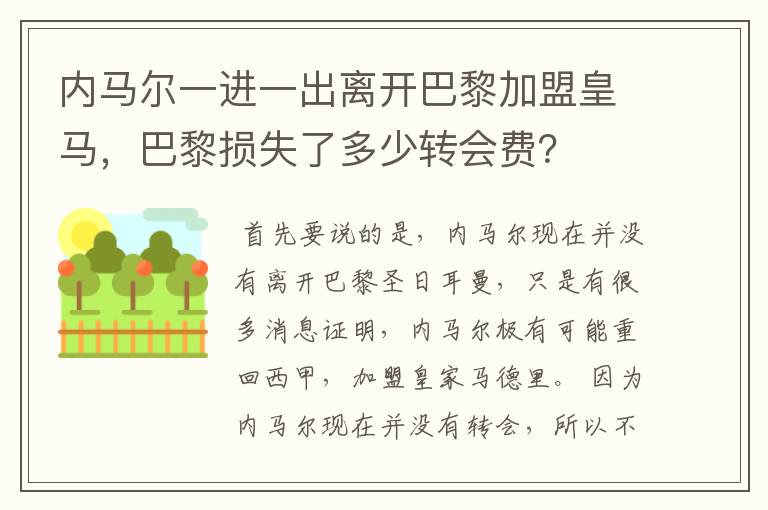 内马尔一进一出离开巴黎加盟皇马，巴黎损失了多少转会费？

首先要说的是，内马尔现在并没有离开巴黎圣日耳曼，只是有很多消息证明，内马尔极有可能重回西甲，加盟皇家马德里。因为内马尔现在并没有转会，所以不